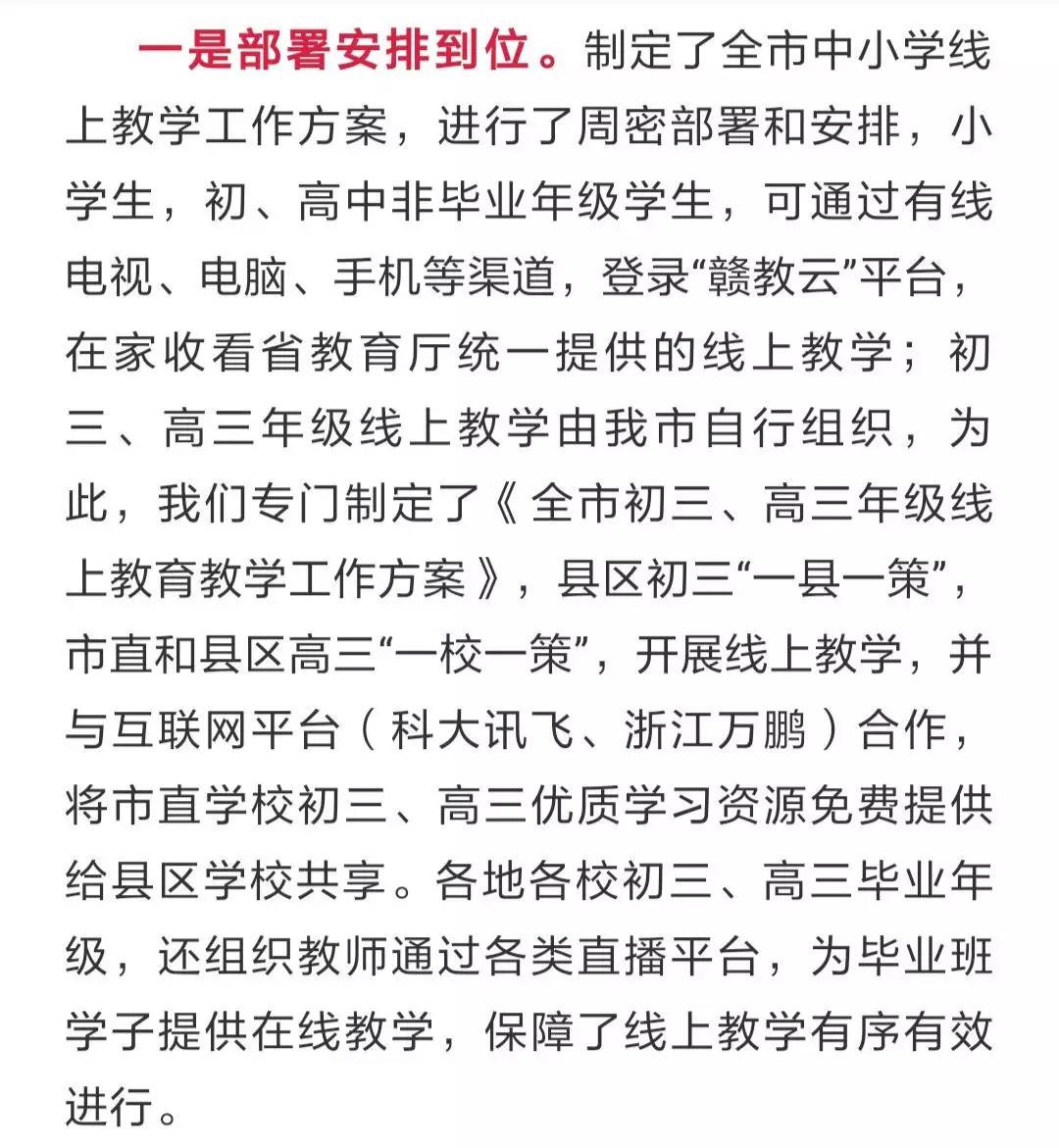 一是部署安排到位。制定了全市中小学线上教学工作方案，进行了周密部署和安排，小学生，初、高中非毕业年级学生，可通过有线电视、电脑、手机等渠道，登录“赣教云”平台，在家收看省教育厅统一提供的线上教学；初三、高三年级线上教学由我市自行组织，为此，我们专门制定了《全市初三、高三年级线上教育教学工作方案》，县区初三“一县一策”，市直和县区高三“一校一策”，开展线上教学，并与互联网平台（科大讯飞、浙江万鹏）合作，将市直学校初三、高三优质学习资源免费提供给县区学校共享。各地各校初三、高三毕业年级，还组织教师通过各类直播平台，为毕业班学子提供在线教学，保障了线上教学有序有效进行。